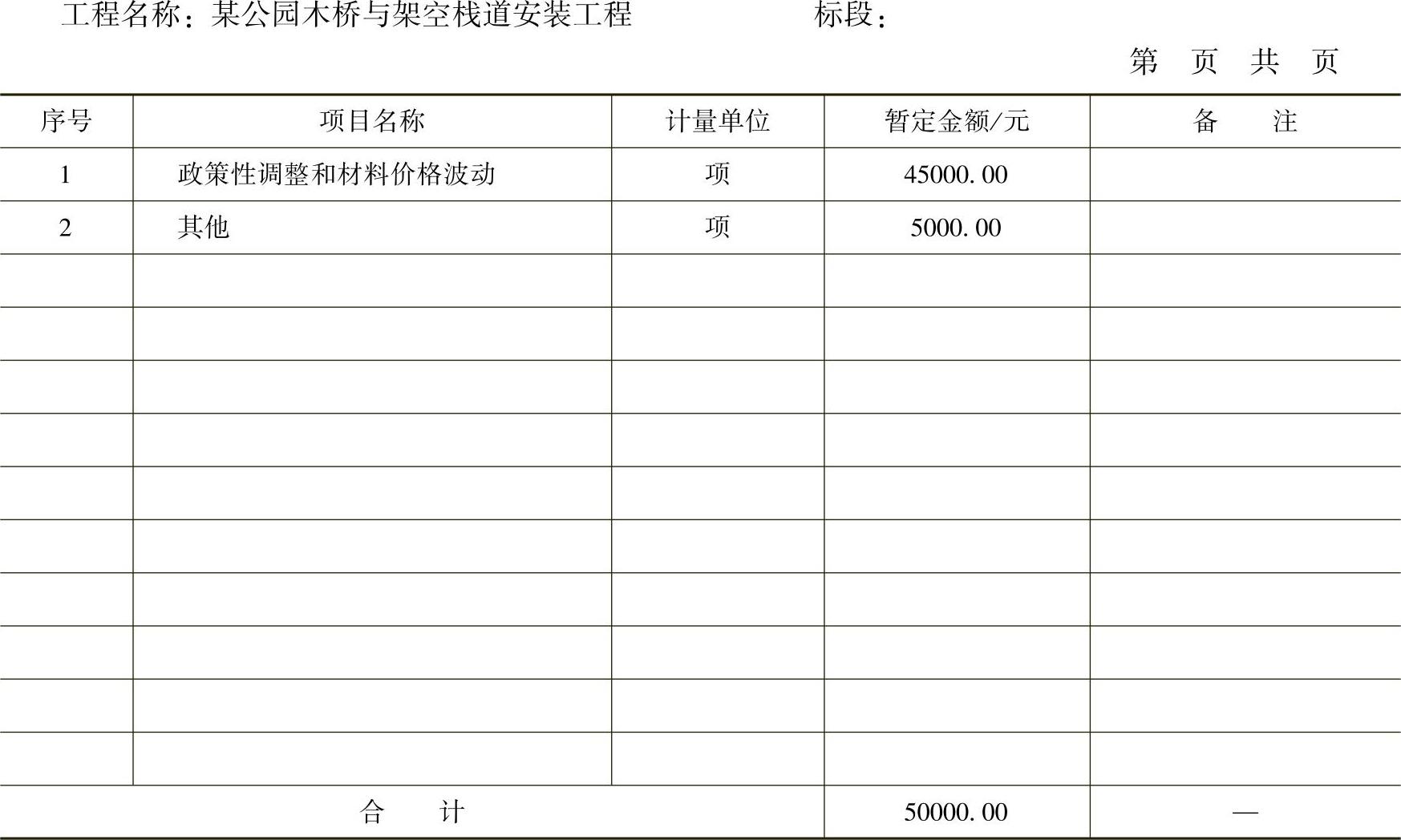 工程名称：某公园木桥与架空栈道安装工程 标段：

第 页 共 页

| 序号 | 项目名称 | 计量单位 | 暂定金额/元 | 备 注 |
|---|---|---|---|---|
| 1 | 政策性调整和材料价格波动 | 项 | 45000.00 | |
| 2 | 其他 | 项 | 5000.00 | |
| | | | | |
| | | | | |
| | | | | |
| | | | | |
| | | | | |
| | | | | |
| | | | | |
| | | | | |
| | | | | |
| | | | | |
| 合 计 | | | 50000.00 | — |